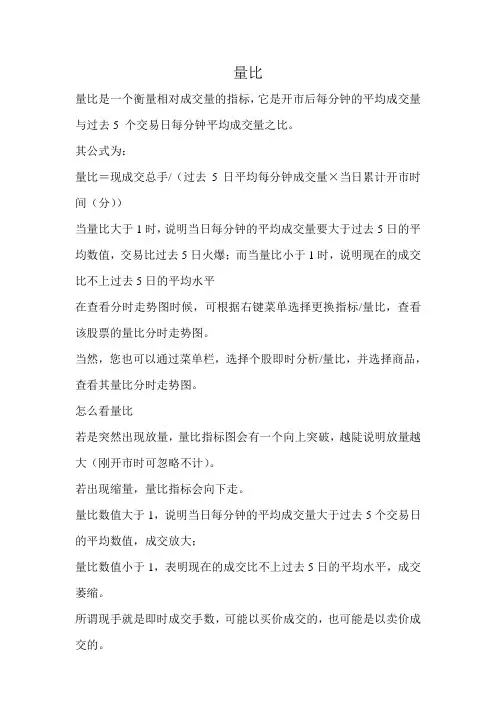 量比

量比是一个衡量相对成交量的指标，它是开市后每分钟的平均成交量与过去 5 个交易日每分钟平均成交量之比。

其公式为：

量比＝现成交总手/（过去 5 日平均每分钟成交量×当日累计开市时间（分））

当量比大于 1 时，说明当日每分钟的平均成交量要大于过去 5 日的平均数值，交易比过去 5 日火爆；而当量比小于 1 时，说明现在的成交比不上过去 5 日的平均水平

在查看分时走势图时候，可根据右键菜单选择更换指标/量比，查看该股票的量比分时走势图。

当然，您也可以通过菜单栏，选择个股即时分析/量比，并选择商品，查看其量比分时走势图。

怎么看量比

若是突然出现放量，量比指标图会有一个向上突破，越陡说明放量越大（刚开市时可忽略不计）。

若出现缩量，量比指标会向下走。

量比数值大于 1，说明当日每分钟的平均成交量大于过去 5 个交易日的平均数值，成交放大；

量比数值小于 1，表明现在的成交比不上过去 5 日的平均水平，成交萎缩。

所谓现手就是即时成交手数，可能以买价成交的，也可能是以卖价成交的。